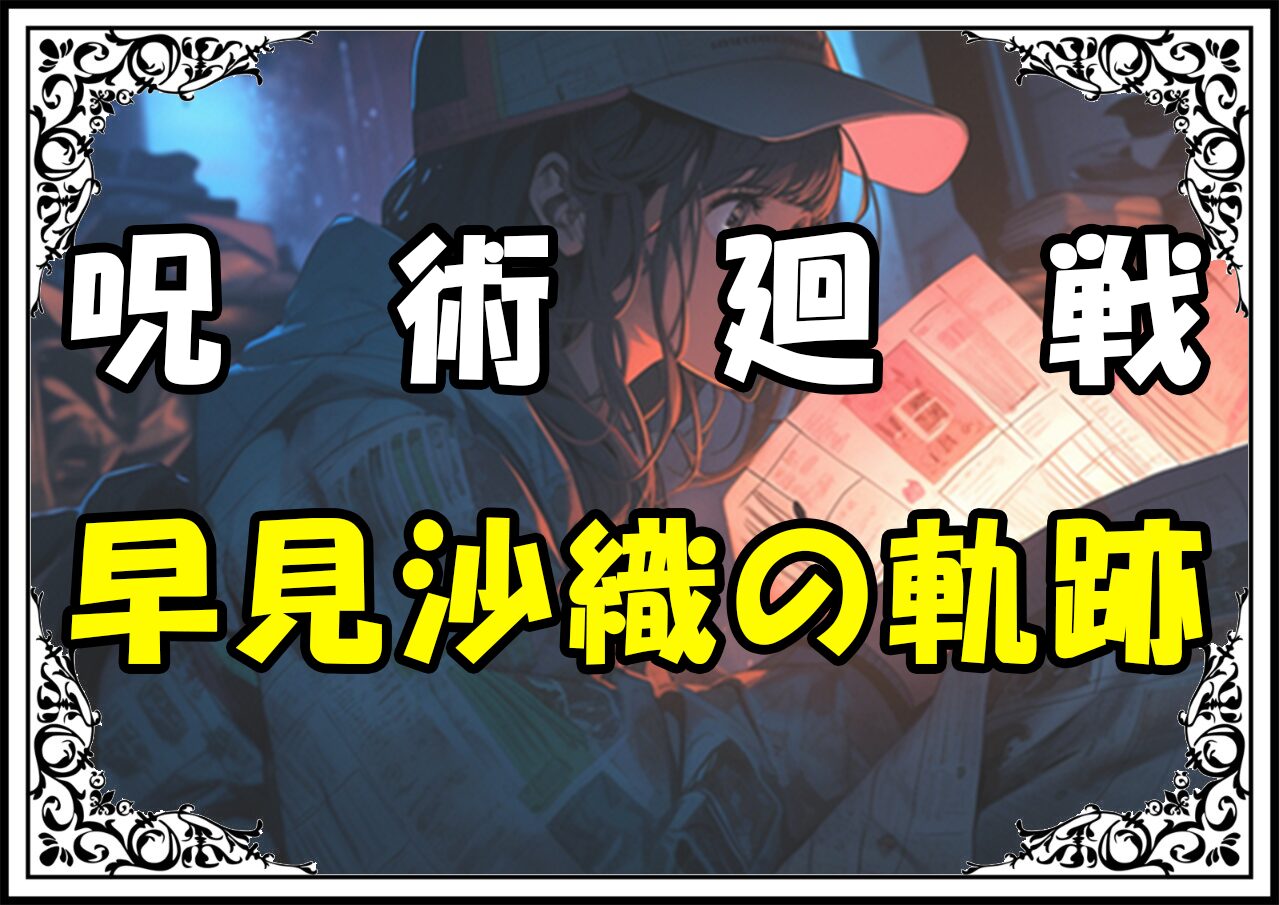 呪術廻戦

早見沙織の軌跡